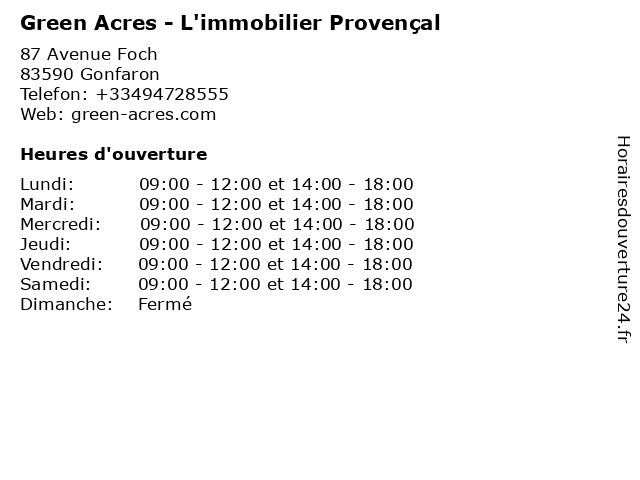 Green Acres - L'immobilier Provençal

87 Avenue Foch
83590 Gonfaron
Telefon: +33494728555
Web: green-acres.com

Heures d'ouverture

Lundi: 09:00 - 12:00 et 14:00 - 18:00
Mardi: 09:00 - 12:00 et 14:00 - 18:00
Mercredi: 09:00 - 12:00 et 14:00 - 18:00
Jeudi: 09:00 - 12:00 et 14:00 - 18:00
Vendredi: 09:00 - 12:00 et 14:00 - 18:00
Samedi: 09:00 - 12:00 et 14:00 - 18:00
Dimanche: Fermé

Horairesdouverture24.fr